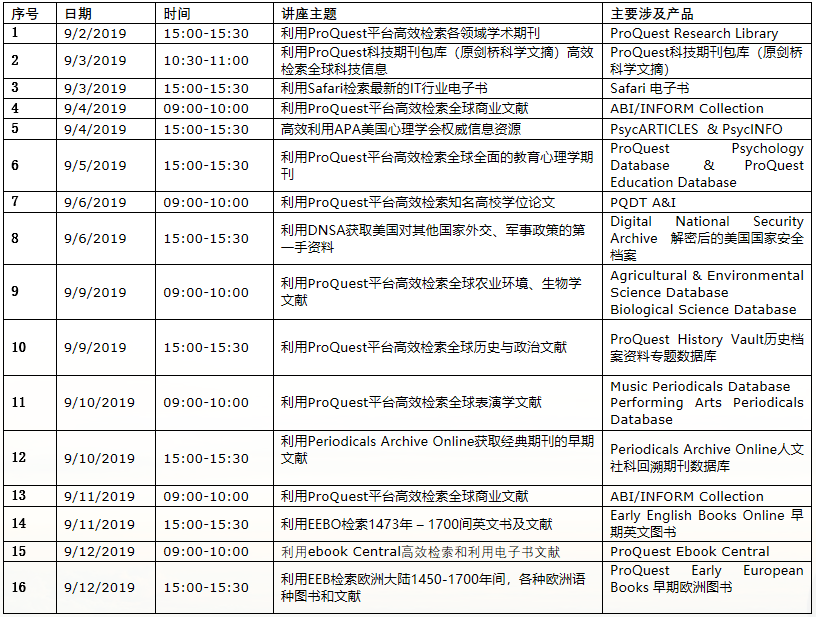 | 序号 | 日期 | 时间 | 讲座主题 | 主要涉及产品 |
|---|---|---|---|---|
| 1 | 9/2/2019 | 15:00-15:30 | 利用ProQuest平台高效检索各领域学术期刊 | ProQuest Research Library |
| 2 | 9/3/2019 | 10:30-11:00 | 利用ProQuest科技期刊包库（原剑桥科学文摘）高效检索全球科技信息 | ProQuest科技期刊包库（原剑桥科学文摘） |
| 3 | 9/3/2019 | 15:00-15:30 | 利用Safari检索最新的IT行业电子书 | Safari 电子书 |
| 4 | 9/4/2019 | 09:00-10:00 | 利用ProQuest平台高效检索全球商业文献 | ABI/INFORM Collection |
| 5 | 9/4/2019 | 15:00-15:30 | 高效利用APA美国心理学会权威信息资源 | PsycARTICLES & PsycINFO |
| 6 | 9/5/2019 | 15:00-15:30 | 利用ProQuest平台高效检索全球全面的教育心理学期刊 | ProQuest Psychology Database & ProQuest Education Database |
| 7 | 9/6/2019 | 09:00-10:00 | 利用ProQuest平台高效检索知名高校学位论文 | PQDT A&I |
| 8 | 9/6/2019 | 15:00-15:30 | 利用DNSA获取美国对其他国家外交、军事政策的第一手资料 | Digital National Security Archive 解密后的美国国家安全档案 |
| 9 | 9/9/2019 | 09:00-10:00 | 利用ProQuest平台高效检索全球农业环境、生物学文献 | Agricultural & Environmental Science Database Biological Science Database |
| 10 | 9/9/2019 | 15:00-15:30 | 利用ProQuest平台高效检索全球历史与政治文献 | ProQuest History Vault历史档案资料专题数据库 |
| 11 | 9/10/2019 | 09:00-10:00 | 利用ProQuest平台高效检索全球表演学文献 | Music Periodicals Database Performing Arts Periodicals Database |
| 12 | 9/10/2019 | 15:00-15:30 | 利用Periodicals Archive Online获取经典期刊的早期文献 | Periodicals Archive Online人文社科回溯期刊数据库 |
| 13 | 9/11/2019 | 09:00-10:00 | 利用ProQuest平台高效检索全球商业文献 | ABI/INFORM Collection |
| 14 | 9/11/2019 | 15:00-15:30 | 利用EEBO检索1473年 – 1700间英文书及文献 | Early English Books Online 早期英文图书 |
| 15 | 9/12/2019 | 09:00-10:00 | 利用ebook Central高效检索和利用电子书文献 | ProQuest Ebook Central |
| 16 | 9/12/2019 | 15:00-15:30 | 利用EEB检索欧洲大陆1450-1700年间，各种欧洲语种图书和文献 | ProQuest Early European Books 早期欧洲图书 |